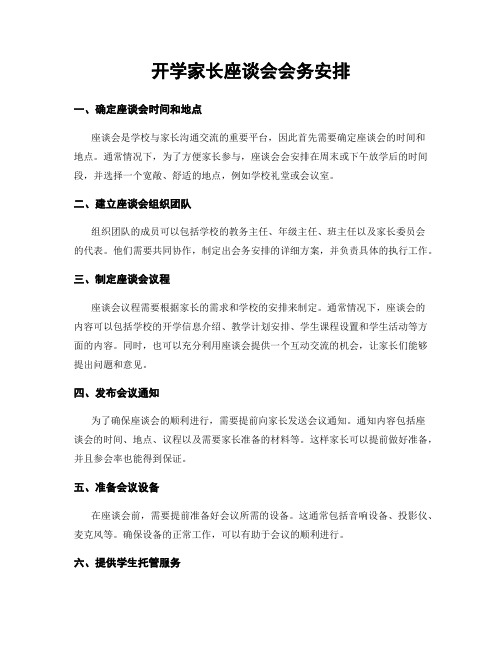 开学家长座谈会会务安排

一、确定座谈会时间和地点

座谈会是学校与家长沟通交流的重要平台，因此首先需要确定座谈会的时间和地点。通常情况下，为了方便家长参与，座谈会会安排在周末或下午放学后的时间段，并选择一个宽敞、舒适的地点，例如学校礼堂或会议室。

二、建立座谈会组织团队

组织团队的成员可以包括学校的教务主任、年级主任、班主任以及家长委员会的代表。他们需要共同协作，制定出会务安排的详细方案，并负责具体的执行工作。

三、制定座谈会议程

座谈会议程需要根据家长的需求和学校的安排来制定。通常情况下，座谈会的内容可以包括学校的开学信息介绍、教学计划安排、学生课程设置和学生活动等方面的内容。同时，也可以充分利用座谈会提供一个互动交流的机会，让家长们能够提出问题和意见。

四、发布会议通知

为了确保座谈会的顺利进行，需要提前向家长发送会议通知。通知内容包括座谈会的时间、地点、议程以及需要家长准备的材料等。这样家长可以提前做好准备，并且参会率也能得到保证。

五、准备会议设备

在座谈会前，需要提前准备好会议所需的设备。这通常包括音响设备、投影仪、麦克风等。确保设备的正常工作，可以有助于会议的顺利进行。

六、提供学生托管服务